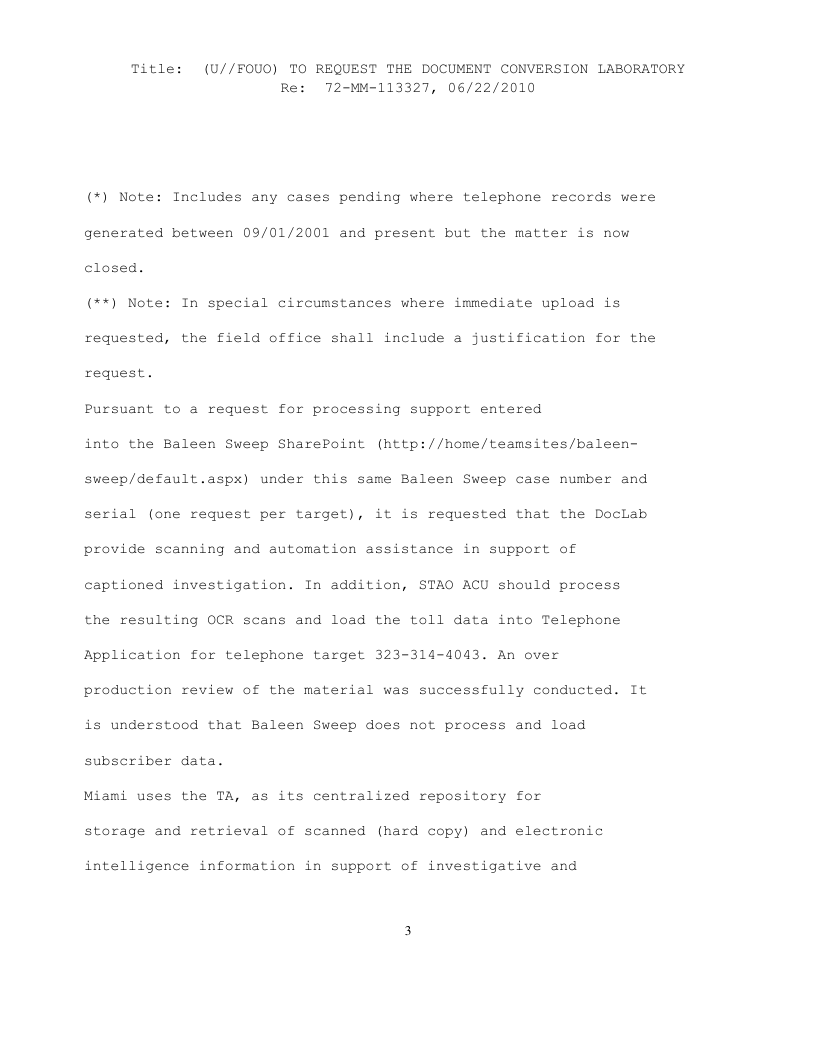 Title: (U//FOUO) TO REQUEST THE DOCUMENT CONVERSION LABORATORY
Re: 72-MM-113327, 06/22/2010

(*) Note: Includes any cases pending where telephone records were generated between 09/01/2001 and present but the matter is now closed.

(**) Note: In special circumstances where immediate upload is requested, the field office shall include a justification for the request.

Pursuant to a request for processing support entered into the Baleen Sweep SharePoint (http://home/teamsites/baleen-sweep/default.aspx) under this same Baleen Sweep case number and serial (one request per target), it is requested that the DocLab provide scanning and automation assistance in support of captioned investigation. In addition, STAO ACU should process the resulting OCR scans and load the toll data into Telephone Application for telephone target 323-314-4043. An over production review of the material was successfully conducted. It is understood that Baleen Sweep does not process and load subscriber data.

Miami uses the TA, as its centralized repository for storage and retrieval of scanned (hard copy) and electronic intelligence information in support of investigative and

3